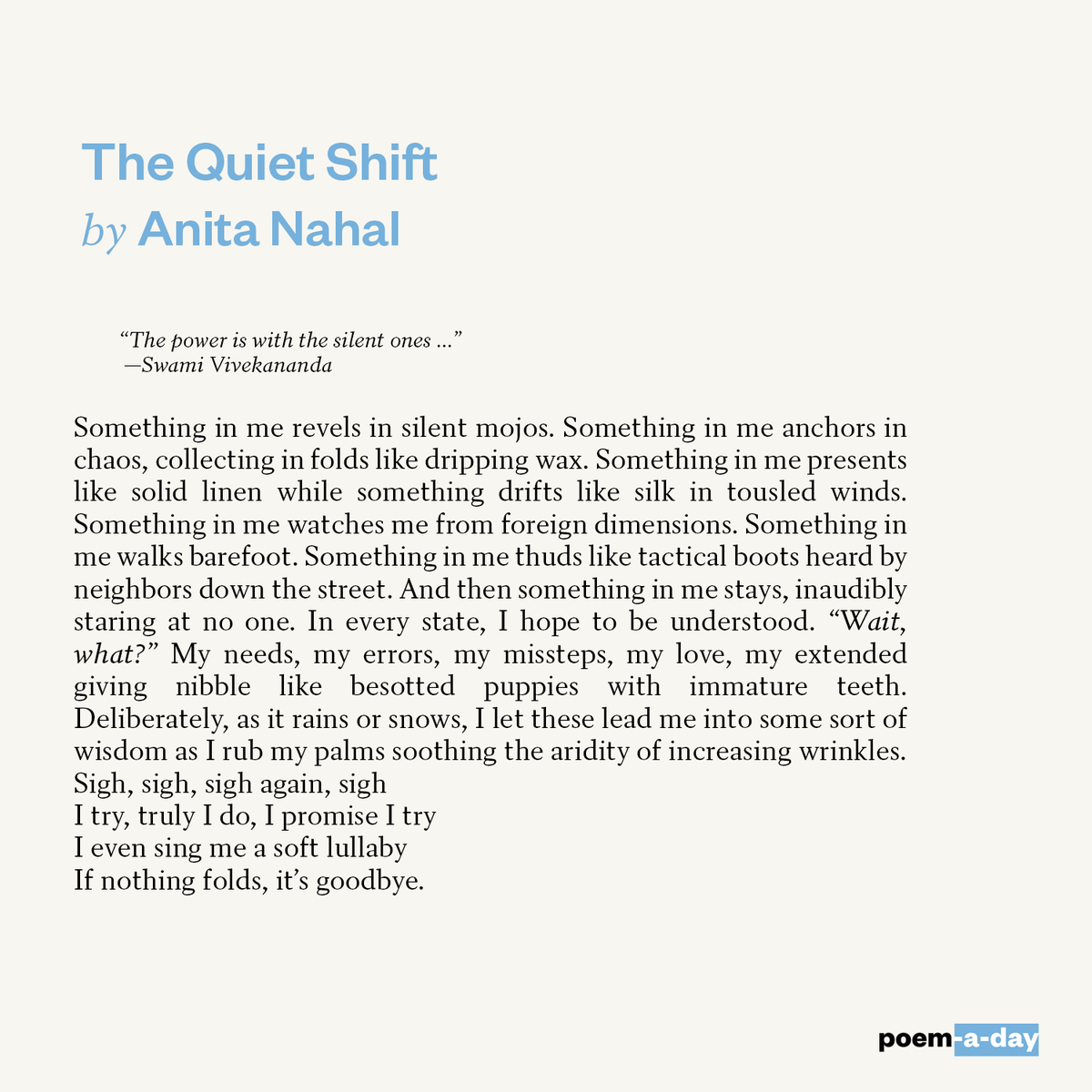 The Quiet Shift
by Anita Nahal

“The power is with the silent ones ...”
—Swami Vivekananda

Something in me revels in silent mojos. Something in me anchors in chaos, collecting in folds like dripping wax. Something in me presents like solid linen while something drifts like silk in tousled winds. Something in me watches me from foreign dimensions. Something in me walks barefoot. Something in me thuds like tactical boots heard by neighbors down the street. And then something in me stays, inaudibly staring at no one. In every state, I hope to be understood. “Wait, what?” My needs, my errors, my missteps, my love, my extended giving nibble like besotted puppies with immature teeth. Deliberately, as it rains or snows, I let these lead me into some sort of wisdom as I rub my palms soothing the aridity of increasing wrinkles.
Sigh, sigh, sigh again, sigh
I try, truly I do, I promise I try
I even sing me a soft lullaby
If nothing folds, it’s goodbye.

poem-a-day